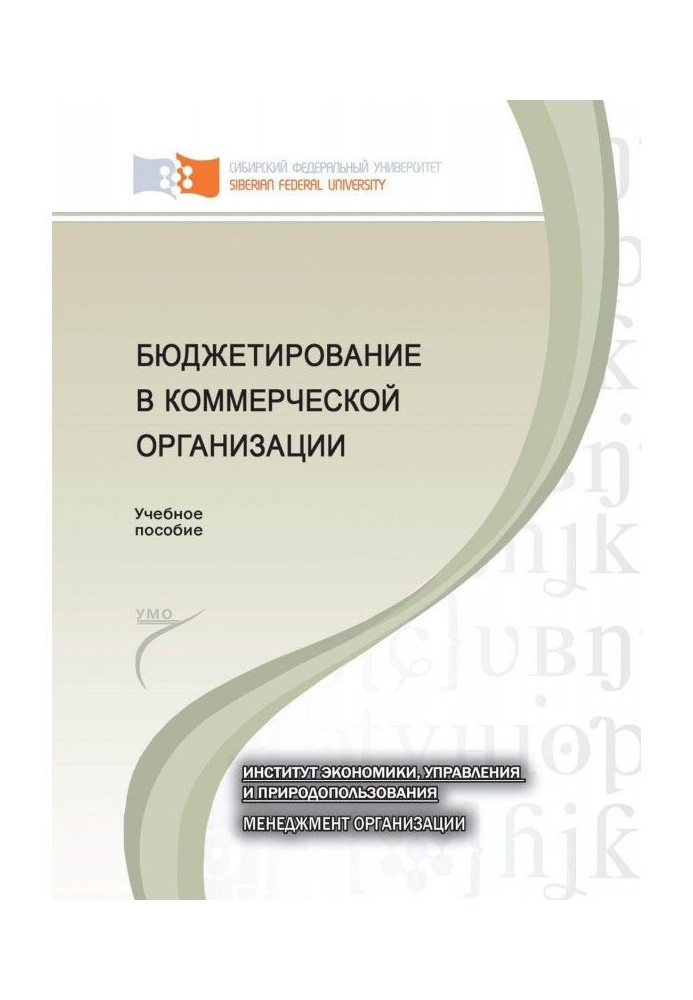 СИБИРСКИЙ ФЕДЕРАЛЬНЫЙ УНИВЕРСИТЕТ
SIBERIAN FEDERAL UNIVERSITY

БЮДЖЕТИРОВАНИЕ В КОММЕРЧЕСКОЙ ОРГАНИЗАЦИИ

Учебное пособие

УМО

ИНСТИТУТ ЭКОНОМИКИ, УПРАВЛЕНИЯ И ПРИРОДОПОЛЬЗОВАНИЯ

МЕНЕДЖМЕНТ ОРГАНИЗАЦИИ